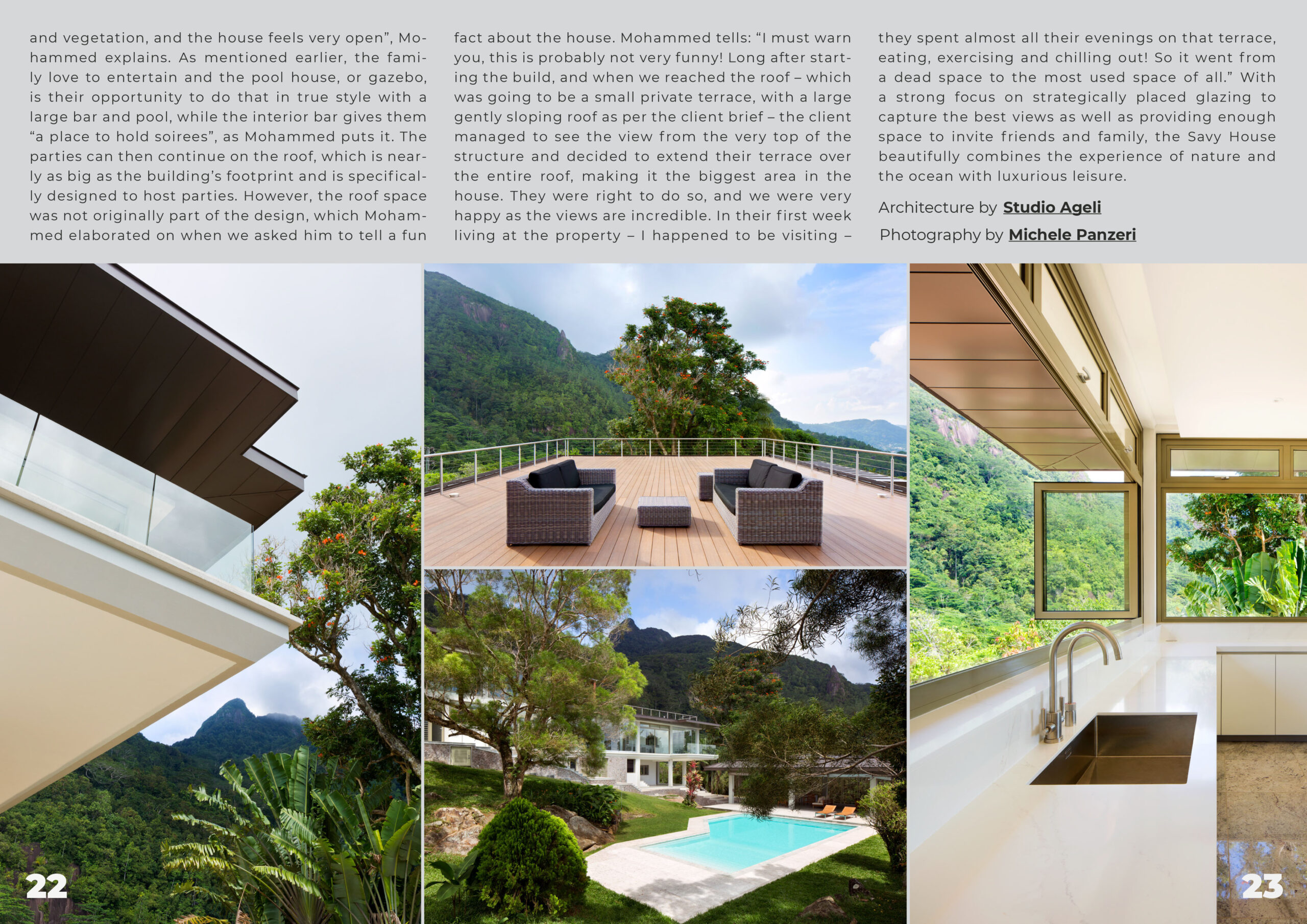 and vegetation, and the house feels very open", Mohammed explains. As mentioned earlier, the family love to entertain and the pool house, or gazebo, is their opportunity to do that in true style with a large bar and pool, while the interior bar gives them "a place to hold soirees", as Mohammed puts it. The parties can then continue on the roof, which is nearly as big as the building's footprint and is specifically designed to host parties. However, the roof space was not originally part of the design, which Mohammed elaborated on when we asked him to tell a fun fact about the house. Mohammed tells: "I must warn you, this is probably not very funny! Long after starting the build, and when we reached the roof – which was going to be a small private terrace, with a large gently sloping roof as per the client brief – the client managed to see the view from the very top of the structure and decided to extend their terrace over the entire roof, making it the biggest area in the house. They were right to do so, and we were very happy as the views are incredible. In their first week living at the property – I happened to be visiting – they spent almost all their evenings on that terrace, eating, exercising and chilling out! So it went from a dead space to the most used space of all." With a strong focus on strategically placed glazing to capture the best views as well as providing enough space to invite friends and family, the Savy House beautifully combines the experience of nature and the ocean with luxurious leisure.

Architecture by Studio Ageli

Photography by Michele Panzeri

22

23